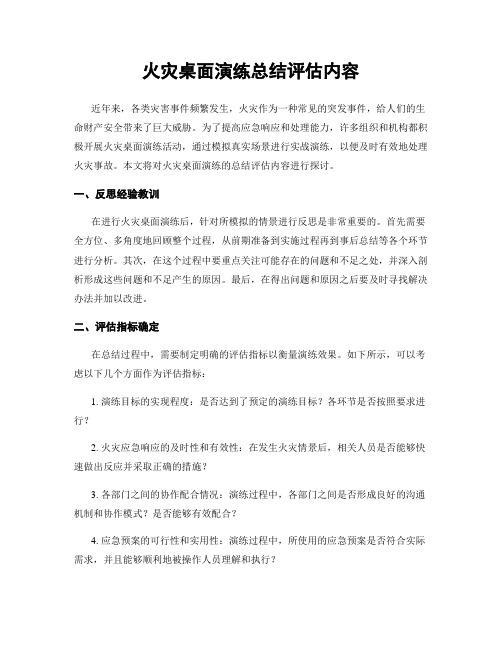 火灾桌面演练总结评估内容

近年来，各类灾害事件频繁发生，火灾作为一种常见的突发事件，给人们的生命财产安全带来了巨大威胁。为了提高应急响应和处理能力，许多组织和机构都积极开展火灾桌面演练活动，通过模拟真实场景进行实战演练，以便及时有效地处理火灾事故。本文将对火灾桌面演练的总结评估内容进行探讨。

一、反思经验教训

在进行火灾桌面演练后，针对所模拟的情景进行反思是非常重要的。首先需要全方位、多角度地回顾整个过程，从前期准备到实施过程再到事后总结等各个环节进行分析。其次，在这个过程中要重点关注可能存在的问题和不足之处，并深入剖析形成这些问题和不足产生的原因。最后，在得出问题和原因之后要及时寻找解决办法并加以改进。

二、评估指标确定

在总结过程中，需要制定明确的评估指标以衡量演练效果。如下所示，可以考虑以下几个方面作为评估指标：

1. 演练目标的实现程度：是否达到了预定的演练目标？各环节是否按照要求进行？

2. 火灾应急响应的及时性和有效性：在发生火灾情景后，相关人员是否能够快速做出反应并采取正确的措施？

3. 各部门之间的协作配合情况：演练过程中，各部门之间是否形成良好的沟通机制和协作模式？是否能够有效配合？

4. 应急预案的可行性和实用性：演练过程中，所使用的应急预案是否符合实际需求，并且能够顺利地被操作人员理解和执行？